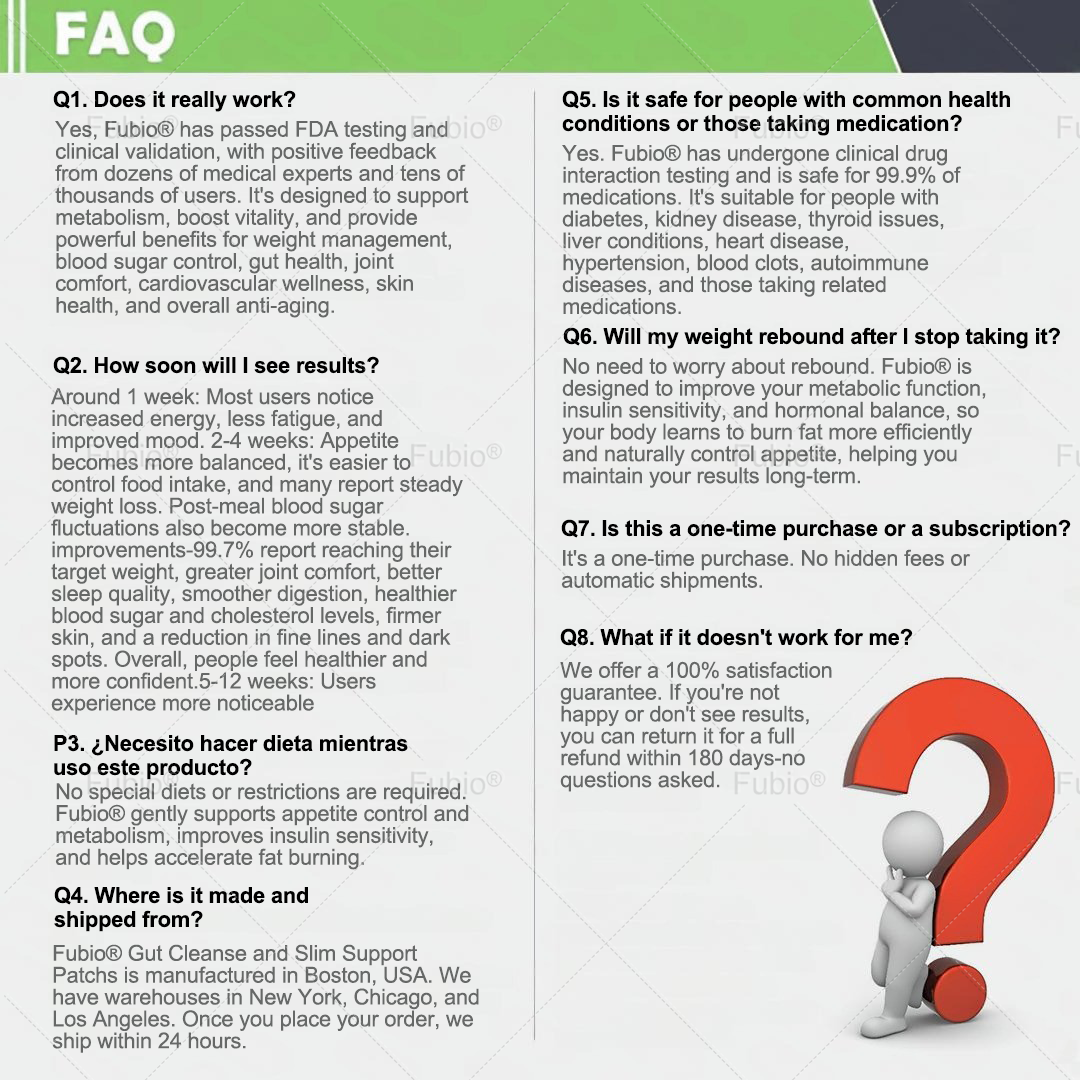 FAQ

Q1. Does it really work?

Yes, Fubio® has passed FDA testing and clinical validation, with positive feedback from dozens of medical experts and tens of thousands of users. It's designed to support metabolism, boost vitality, and provide powerful benefits for weight management, blood sugar control, gut health, joint comfort, cardiovascular wellness, skin health, and overall anti-aging.

Q2. How soon will I see results?

Around 1 week: Most users notice increased energy, less fatigue, and improved mood. 2-4 weeks: Appetite becomes more balanced, it's easier to control food intake, and many report steady weight loss. Post-meal blood sugar fluctuations also become more stable. improvements-99.7% report reaching their target weight, greater joint comfort, better sleep quality, smoother digestion, healthier blood sugar and cholesterol levels, firmer skin, and a reduction in fine lines and dark spots. Overall, people feel healthier and more confident.5-12 weeks: Users experience more noticeable

P3. ¿Necesito hacer dieta mientras uso este producto?

No special diets or restrictions are required. Fubio® gently supports appetite control and metabolism, improves insulin sensitivity, and helps accelerate fat burning.

Q4. Where is it made and shipped from?

Fubio® Gut Cleanse and Slim Support Patchs is manufactured in Boston, USA. We have warehouses in New York, Chicago, and Los Angeles. Once you place your order, we ship within 24 hours.

Q5. Is it safe for people with common health conditions or those taking medication?

Yes. Fubio® has undergone clinical drug interaction testing and is safe for 99.9% of medications. It's suitable for people with diabetes, kidney disease, thyroid issues, liver conditions, heart disease, hypertension, blood clots, autoimmune diseases, and those taking related medications.

Q6. Will my weight rebound after I stop taking it?

No need to worry about rebound. Fubio® is designed to improve your metabolic function, insulin sensitivity, and hormonal balance, so your body learns to burn fat more efficiently and naturally control appetite, helping you maintain your results long-term.

Q7. Is this a one-time purchase or a subscription?

It's a one-time purchase. No hidden fees or automatic shipments.

Q8. What if it doesn't work for me?

We offer a 100% satisfaction guarantee. If you're not happy or don't see results, you can return it for a full refund within 180 days-no questions asked.

Fubio®